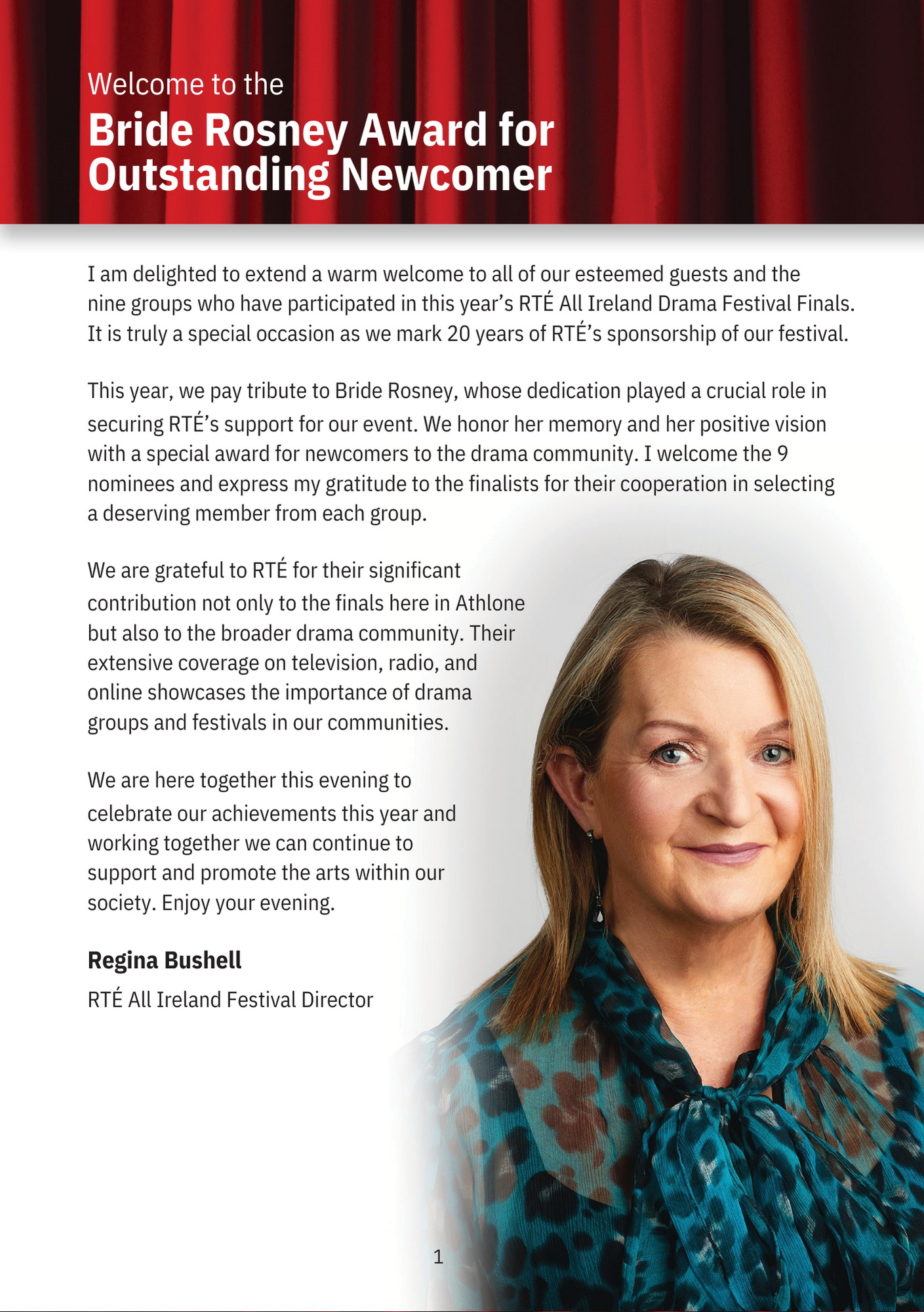 Welcome to the
Bride Rosney Award for Outstanding Newcomer

I am delighted to extend a warm welcome to all of our esteemed guests and the nine groups who have participated in this year's RTÉ All Ireland Drama Festival Finals. It is truly a special occasion as we mark 20 years of RTÉ's sponsorship of our festival.

This year, we pay tribute to Bride Rosney, whose dedication played a crucial role in securing RTÉ's support for our event. We honor her memory and her positive vision with a special award for newcomers to the drama community. I welcome the 9 nominees and express my gratitude to the finalists for their cooperation in selecting a deserving member from each group.

We are grateful to RTÉ for their significant contribution not only to the finals here in Athlone but also to the broader drama community. Their extensive coverage on television, radio, and online showcases the importance of drama groups and festivals in our communities.

We are here together this evening to celebrate our achievements this year and working together we can continue to support and promote the arts within our society. Enjoy your evening.

Regina Bushell
RTÉ All Ireland Festival Director

1